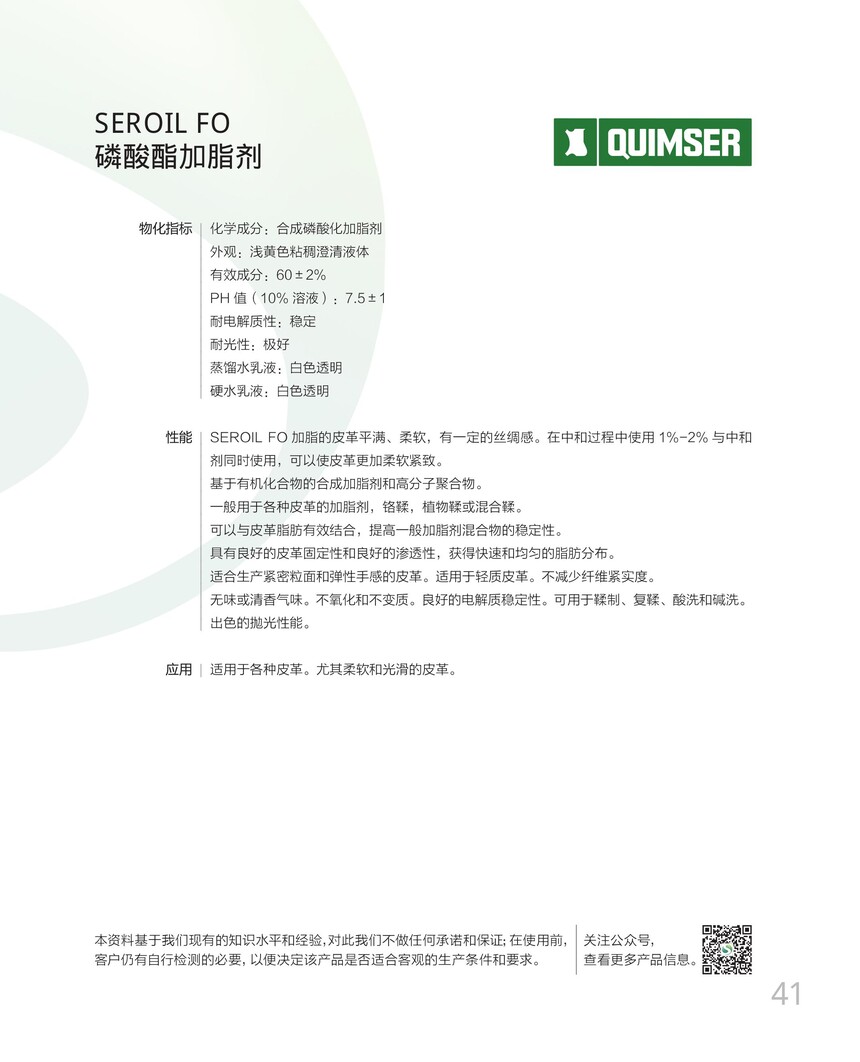 SEROIL FO
磷酸酯加脂剂

QUIMSER

物化指标
化学成分：合成磷酸化加脂剂
外观：浅黄色粘稠澄清液体
有效成分：60±2%
PH 值（10% 溶液）：7.5±1
耐电解质性：稳定
耐光性：极好
蒸馏水乳液：白色透明
硬水乳液：白色透明

性能
SEROIL FO 加脂的皮革平满、柔软，有一定的丝绸感。在中和过程中使用 1%-2% 与中和剂同时使用，可以使皮革更加柔软紧致。
基于有机化合物的合成加脂剂和高分子聚合物。
一般用于各种皮革的加脂剂，铬鞣，植物鞣或混合鞣。
可以与皮革脂肪有效结合，提高一般加脂剂混合物的稳定性。
具有良好的皮革固定性和良好的渗透性，获得快速和均匀的脂肪分布。
适合生产紧密粒面和弹性手感的皮革。适用于轻质皮革。不减少纤维紧实度。
无味或清香气味。不氧化和不变质。良好的电解质稳定性。可用于鞣制、复鞣、酸洗和碱洗。
出色的抛光性能。

应用
适用于各种皮革。尤其柔软和光滑的皮革。

本资料基于我们现有的知识水平和经验,对此我们不做任何承诺和保证;在使用前,客户仍有自行检测的必要,以便决定该产品是否适合客观的生产条件和要求。

关注公众号，
查看更多产品信息。

41